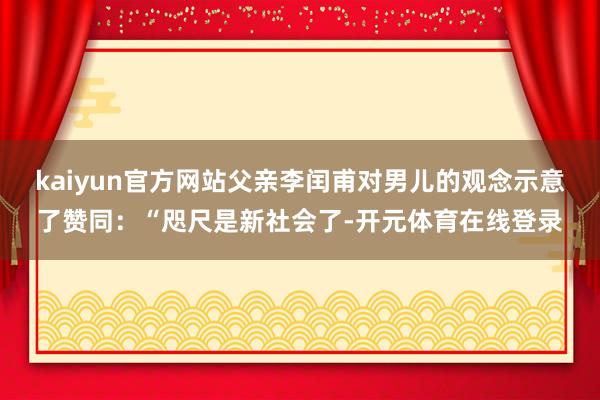 kaiyun官方网站父亲李闰甫对男儿的观念示意了赞同：“咫尺是新社会了-开元体育在线登录